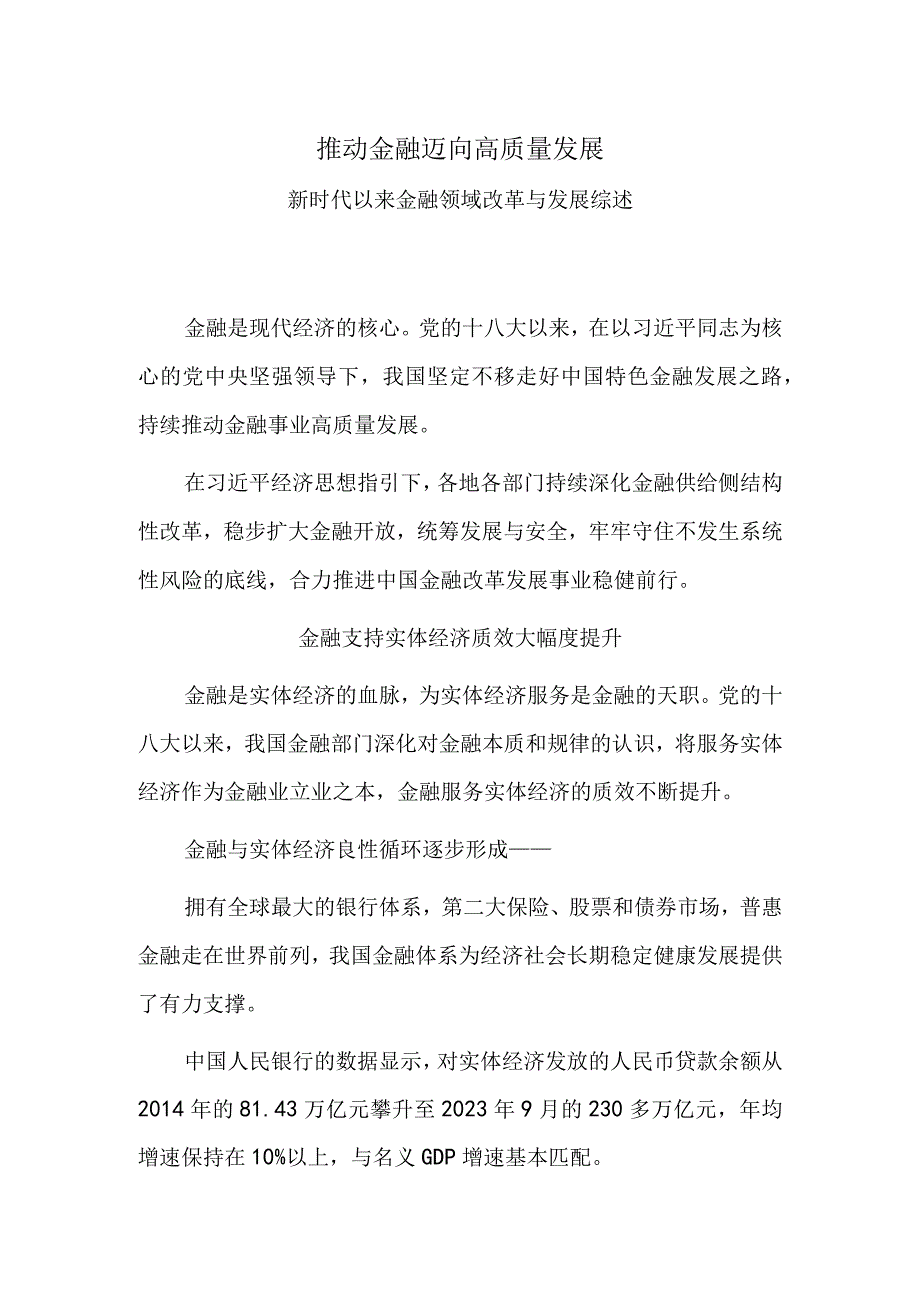 推动金融迈向高质量发展

新时代以来金融领域改革与发展综述

金融是现代经济的核心。党的十八大以来，在以习近平同志为核心的党中央坚强领导下，我国坚定不移走好中国特色金融发展之路，持续推动金融事业高质量发展。

在习近平经济思想指引下，各地各部门持续深化金融供给侧结构性改革，稳步扩大金融开放，统筹发展与安全，牢牢守住不发生系统性风险的底线，合力推进中国金融改革发展事业稳健前行。

金融支持实体经济质效大幅度提升

金融是实体经济的血脉，为实体经济服务是金融的天职。党的十八大以来，我国金融部门深化对金融本质和规律的认识，将服务实体经济作为金融业立业之本，金融服务实体经济的质效不断提升。

金融与实体经济良性循环逐步形成——

拥有全球最大的银行体系，第二大保险、股票和债券市场，普惠金融走在世界前列，我国金融体系为经济社会长期稳定健康发展提供了有力支撑。

中国人民银行的数据显示，对实体经济发放的人民币贷款余额从2014年的81.43万亿元攀升至2023年9月的230多万亿元，年均增速保持在10%以上，与名义GDP增速基本匹配。